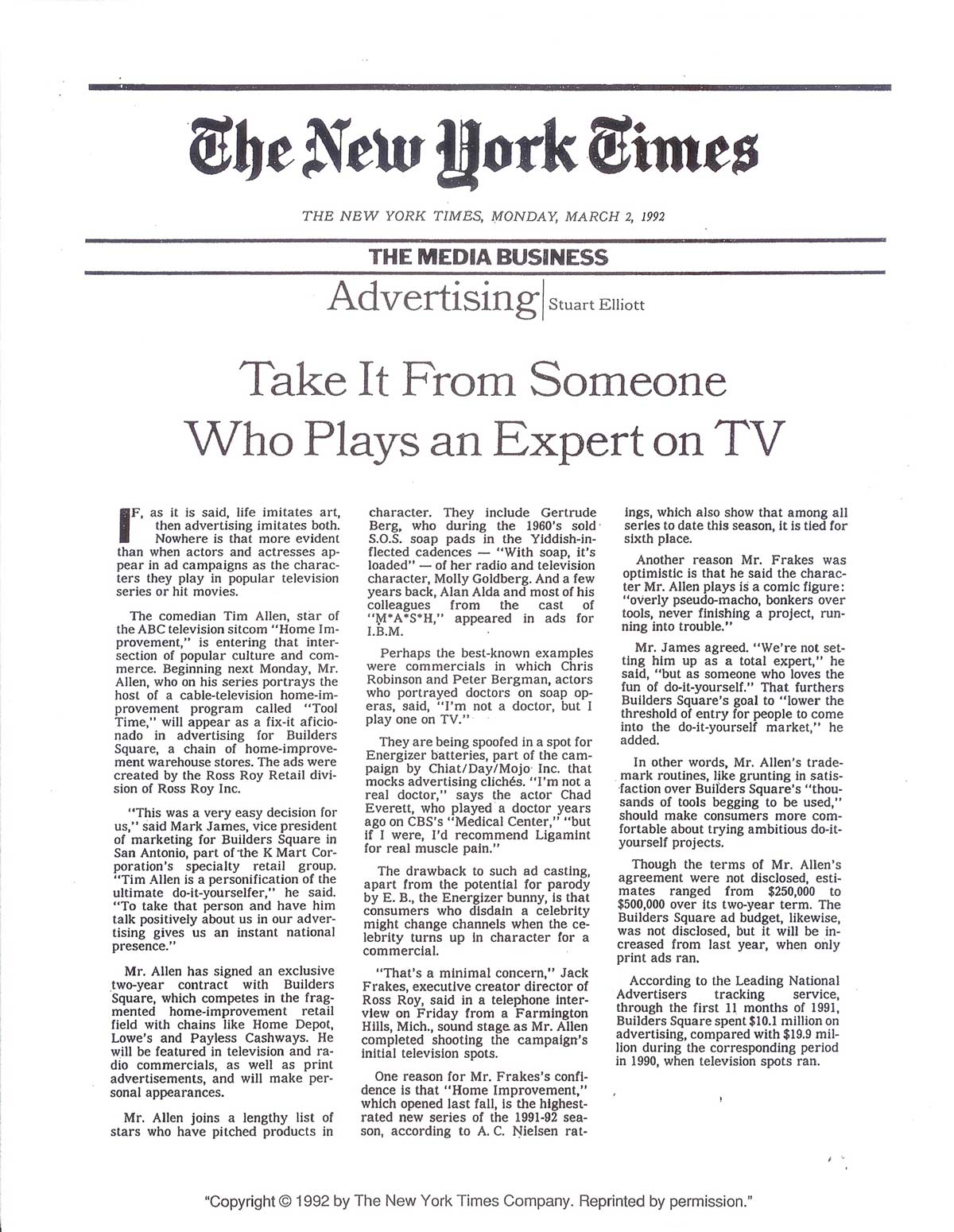 The New York Times

THE NEW YORK TIMES, MONDAY, MARCH 2, 1992

THE MEDIA BUSINESS

Advertising | Stuart Elliott

Take It From Someone Who Plays an Expert on TV

IF, as it is said, life imitates art, then advertising imitates both. Nowhere is that more evident than when actors and actresses appear in ad campaigns as the characters they play in popular television series or hit movies.

The comedian Tim Allen, star of the ABC television sitcom "Home Improvement," is entering that intersection of popular culture and commerce. Beginning next Monday, Mr. Allen, who on his series portrays the host of a cable-television home-improvement program called "Tool Time," will appear as a fix-it aficionado in advertising for Builders Square, a chain of home-improvement warehouse stores. The ads were created by the Ross Roy Retail division of Ross Roy Inc.

"This was a very easy decision for us," said Mark James, vice president of marketing for Builders Square in San Antonio, part of the K Mart Corporation's specialty retail group. "Tim Allen is a personification of the ultimate do-it-yourselfer," he said. "To take that person and have him talk positively about us in our advertising gives us an instant national presence."

Mr. Allen has signed an exclusive two-year contract with Builders Square, which competes in the fragmented home-improvement retail field with chains like Home Depot, Lowe's and Payless Cashways. He will be featured in television and radio commercials, as well as print advertisements, and will make personal appearances.

Mr. Allen joins a lengthy list of stars who have pitched products in character. They include Gertrude Berg, who during the 1960's sold S.O.S. soap pads in the Yiddish-inflected cadences — "With soap, it's loaded" — of her radio and television character, Molly Goldberg. And a few years back, Alan Alda and most of his colleagues from the cast of "M*A*S*H," appeared in ads for I.B.M.

Perhaps the best-known examples were commercials in which Chris Robinson and Peter Bergman, actors who portrayed doctors on soap operas, said, "I'm not a doctor, but I play one on TV."

They are being spoofed in a spot for Energizer batteries, part of the campaign by Chiat/Day/Mojo Inc. that mocks advertising clichés. "I'm not a real doctor," says the actor Chad Everett, who played a doctor years ago on CBS's "Medical Center," "but if I were, I'd recommend Ligamint for real muscle pain."

The drawback to such ad casting, apart from the potential for parody by E. B., the Energizer bunny, is that consumers who disdain a celebrity might change channels when the celebrity turns up in character for a commercial.

"That's a minimal concern," Jack Frakes, executive creator director of Ross Roy, said in a telephone interview on Friday from a Farmington Hills, Mich., sound stage as Mr. Allen completed shooting the campaign's initial television spots.

One reason for Mr. Frakes's confidence is that "Home Improvement," which opened last fall, is the highest-rated new series of the 1991-92 season, according to A. C. Nielsen ratings, which also show that among all series to date this season, it is tied for sixth place.

Another reason Mr. Frakes was optimistic is that he said the character Mr. Allen plays is a comic figure: "overly pseudo-macho, bonkers over tools, never finishing a project, running into trouble."

Mr. James agreed. "We're not setting him up as a total expert," he said, "but as someone who loves the fun of do-it-yourself." That furthers Builders Square's goal to "lower the threshold of entry for people to come into the do-it-yourself market," he added.

In other words, Mr. Allen's trademark routines, like grunting in satisfaction over Builders Square's "thousands of tools begging to be used," should make consumers more comfortable about trying ambitious do-it-yourself projects.

Though the terms of Mr. Allen's agreement were not disclosed, estimates ranged from $250,000 to $500,000 over its two-year term. The Builders Square ad budget, likewise, was not disclosed, but it will be increased from last year, when only print ads ran.

According to the Leading National Advertisers tracking service, through the first 11 months of 1991, Builders Square spent $10.1 million on advertising, compared with $19.9 million during the corresponding period in 1990, when television spots ran.

"Copyright © 1992 by The New York Times Company. Reprinted by permission."